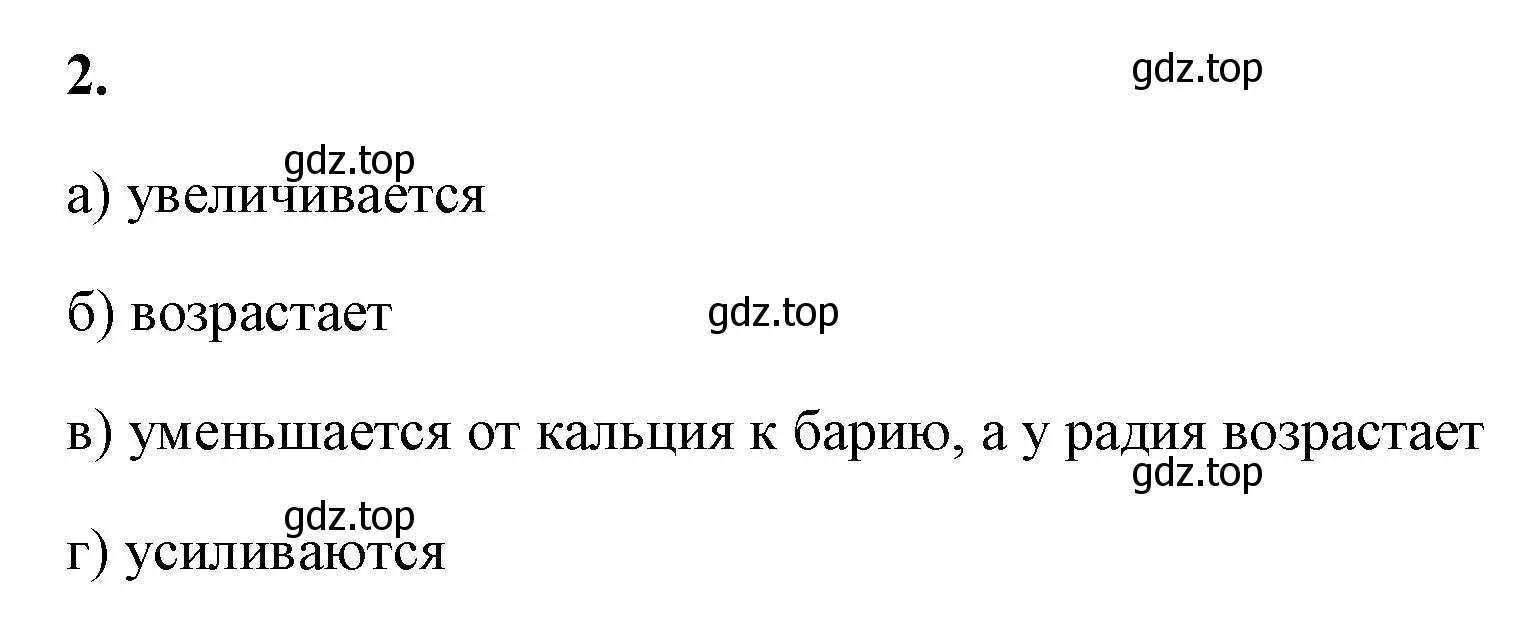 2.

gdz.top

gdz.top

а) увеличивается

б) возрастает

gdz.top

в) уменьшается от кальция к барию, а у радия возрастает

gdz.top

gdz.top

г) усиливаются